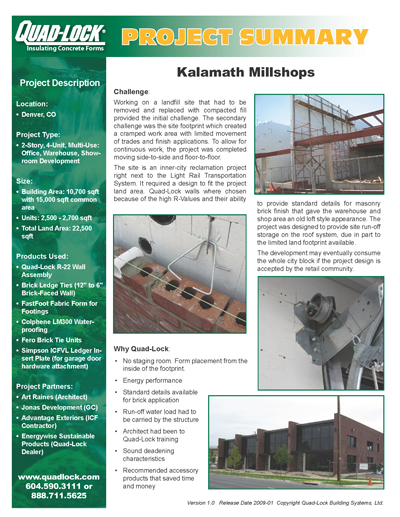 QUAD-LOCK®
Insulating Concrete Forms

PROJECT SUMMARY

Project Description

Location:
• Denver, CO

Project Type:
• 2-Story, 4-Unit, Multi-Use: Office, Warehouse, Showroom Development

Size:
• Building Area: 10,700 sqft with 15,000 sqft common area
• Units: 2,500 - 2,700 sqft
• Total Land Area: 22,500 sqft

Products Used:
• Quad-Lock R-22 Wall Assembly
• Brick Ledge Ties (12" to 6" Brick-Faced Wall)
• FastFoot Fabric Form for Footings
• Colphene LM300 Waterproofing
• Fero Brick Tie Units
• Simpson ICFVL Ledger Insert Plate (for garage door hardware attachment)

Project Partners:
• Art Raines (Architect)
• Jonas Development (GC)
• Advantage Exteriors (ICF Contractor)
• Energywise Sustainable Products (Quad-Lock Dealer)

www.quadlock.com
604.590.3111 or
888.711.5625

Kalamath Millshops

Challenge:
Working on a landfill site that had to be removed and replaced with compacted fill provided the initial challenge. The secondary challenge was the site footprint which created a cramped work area with limited movement of trades and finish applications. To allow for continuous work, the project was completed moving side-to-side and floor-to-floor.

The site is an inner-city reclamation project right next to the Light Rail Transportation System. It required a design to fit the project land area. Quad-Lock walls where chosen because of the high R-Values and their ability to provide standard details for masonry brick finish that gave the warehouse and shop area an old loft style appearance. The project was designed to provide site run-off storage on the roof system, due in part to the limited land footprint available.

The development may eventually consume the whole city block if the project design is accepted by the retail community.

Why Quad-Lock:
• No staging room. Form placement from the inside of the footprint.
• Energy performance
• Standard details available for brick application
• Run-off water load had to be carried by the structure
• Architect had been to Quad-Lock training
• Sound deadening characteristics
• Recommended accessory products that saved time and money

Version 1.0 Release Date 2009-01 Copyright Quad-Lock Building Systems, Ltd.